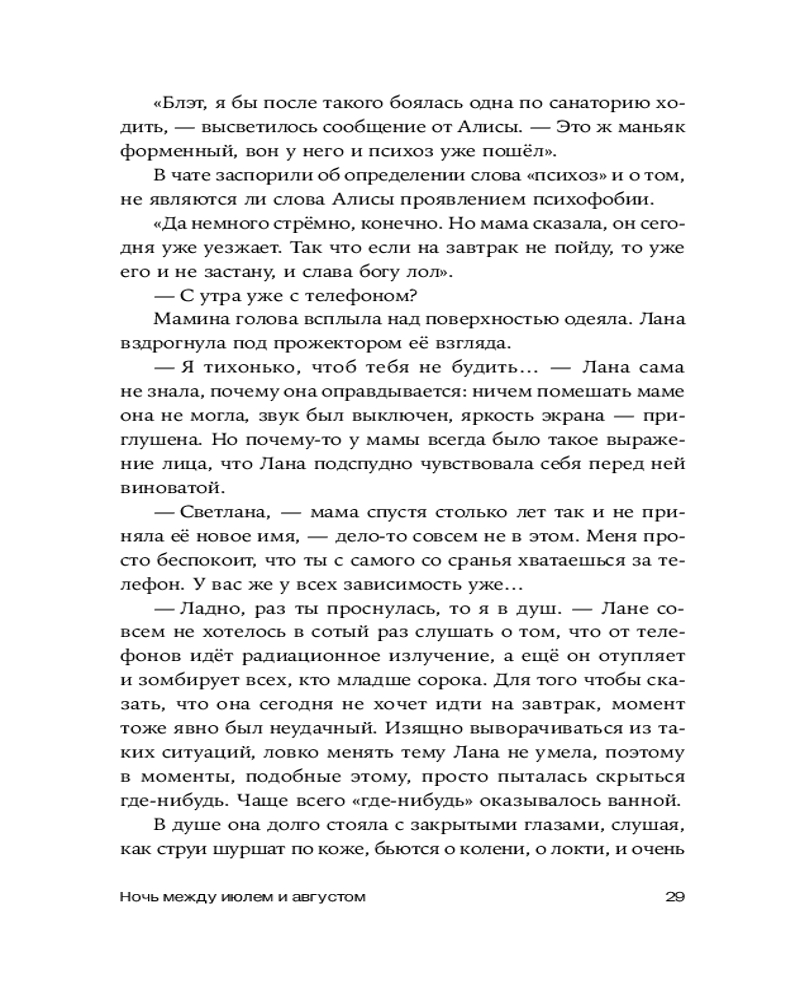 «Блэт, я бы после такого боялась одна по санаторию ходить, — высветилось сообщение от Алисы. — Это ж маньяк форменный, вон у него и психоз уже пошёл».

В чате заспорили об определении слова «психоз» и о том, не являются ли слова Алисы проявлением психофобии.

«Да немного стрёмно, конечно. Но мама сказала, он сегодня уже уезжает. Так что если на завтрак не пойду, то уже его и не застану, и слава богу лол».

— С утра уже с телефоном?

Мамина голова всплыла над поверхностью одеяла. Лана вздрогнула под прожектором её взгляда.

— Я тихонько, чтоб тебя не будить... — Лана сама не знала, почему она оправдывается: ничем помешать маме она не могла, звук был выключен, яркость экрана — приглушена. Но почему-то у мамы всегда было такое выражение лица, что Лана подспудно чувствовала себя перед ней виноватой.

— Светлана, — мама спустя столько лет так и не приняла её новое имя, — дело-то совсем не в этом. Меня просто беспокоит, что ты с самого со сранья хватаешься за телефон. У вас же у всех зависимость уже...

— Ладно, раз ты проснулась, то я в душ. — Лане совсем не хотелось в сотый раз слушать о том, что от телефонов идёт радиационное излучение, а ещё он отупляет и зомбирует всех, кто младше сорока. Для того чтобы сказать, что она сегодня не хочет идти на завтрак, момент тоже явно был неудачный. Изящно выворачиваться из таких ситуаций, ловко менять тему Лана не умела, поэтому в моменты, подобные этому, просто пыталась скрыться где-нибудь. Чаще всего «где-нибудь» оказывалось ванной.

В душе она долго стояла с закрытыми глазами, слушая, как струи шуршат по коже, бьются о колени, о локти, и очень

Ночь между июлем и августом 29